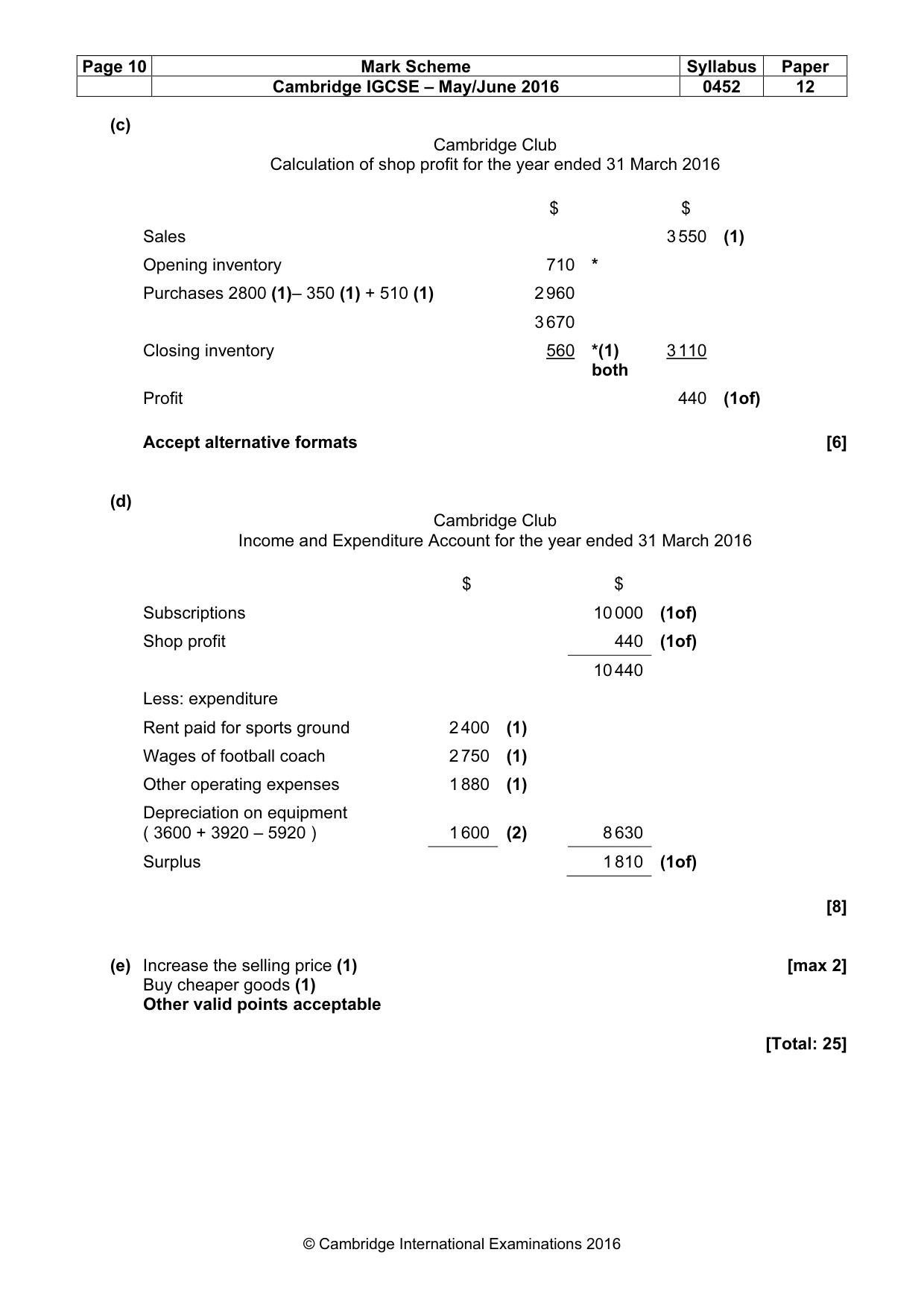 | Page 10 | Mark Scheme | Syllabus | Paper |
|---|---|---|---|
| | Cambridge IGCSE – May/June 2016 | 0452 | 12 |

(c)

Cambridge Club
Calculation of shop profit for the year ended 31 March 2016

| | $ | | $ | |
|---|---|---|---|---|
| Sales | | | 3550 | (1) |
| Opening inventory | 710 | * | | |
| Purchases 2800 (1)– 350 (1) + 510 (1) | 2960 | | | |
| | 3670 | | | |
| Closing inventory | 560 | *(1) both | 3110 | |
| Profit | | | 440 | (1of) |

Accept alternative formats [6]

(d)

Cambridge Club
Income and Expenditure Account for the year ended 31 March 2016

| | $ | | $ | |
|---|---|---|---|---|
| Subscriptions | | | 10000 | (1of) |
| Shop profit | | | 440 | (1of) |
| | | | 10440 | |
| Less: expenditure | | | | |
| Rent paid for sports ground | 2400 | (1) | | |
| Wages of football coach | 2750 | (1) | | |
| Other operating expenses | 1880 | (1) | | |
| Depreciation on equipment ( 3600 + 3920 – 5920 ) | 1600 | (2) | 8630 | |
| Surplus | | | 1810 | (1of) |

[8]

(e) Increase the selling price (1) [max 2]
Buy cheaper goods (1)
Other valid points acceptable

[Total: 25]

© Cambridge International Examinations 2016